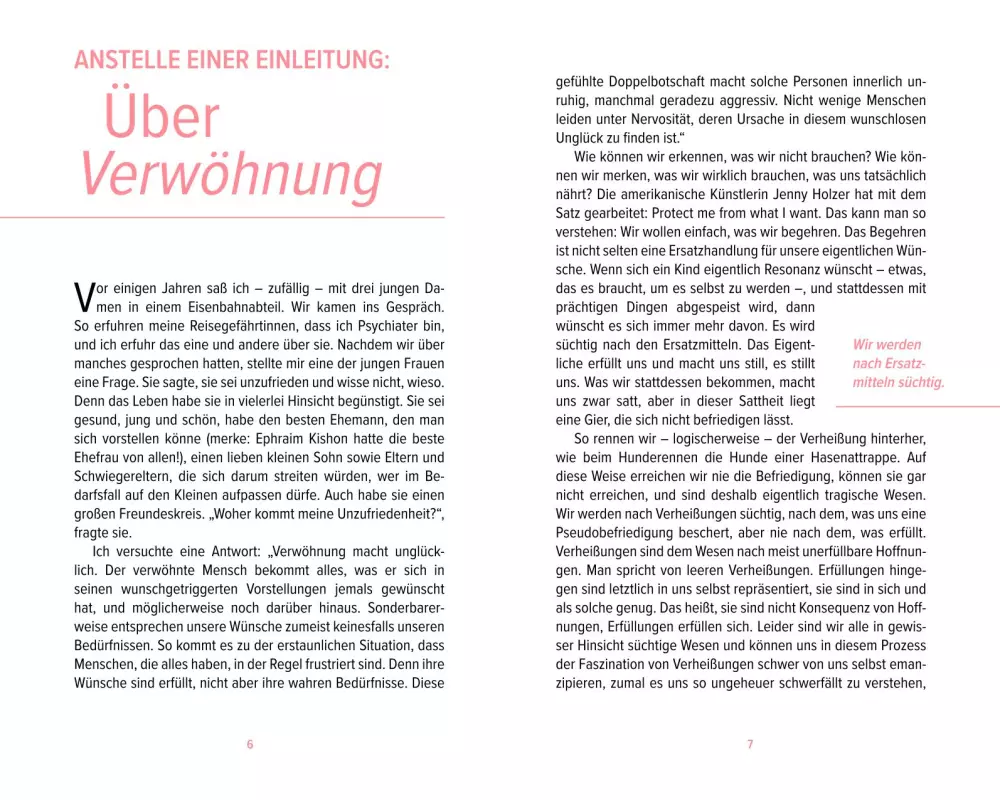 ANSTELLE EINER EINLEITUNG:

Über Verwöhnung

Vor einigen Jahren saß ich – zufällig – mit drei jungen Damen in einem Eisenbahnabteil. Wir kamen ins Gespräch. So erfuhren meine Reisegefährtinnen, dass ich Psychiater bin, und ich erfuhr das eine und andere über sie. Nachdem wir über manches gesprochen hatten, stellte mir eine der jungen Frauen eine Frage. Sie sagte, sie sei unzufrieden und wisse nicht, wieso. Denn das Leben habe sie in vielerlei Hinsicht begünstigt. Sie sei gesund, jung und schön, habe den besten Ehemann, den man sich vorstellen könne (merke: Ephraim Kishon hatte die beste Ehefrau von allen!), einen lieben kleinen Sohn sowie Eltern und Schwiegereltern, die sich darum streiten würden, wer im Bedarfsfall auf den Kleinen aufpassen dürfe. Auch habe sie einen großen Freundeskreis. „Woher kommt meine Unzufriedenheit?“, fragte sie.

Ich versuchte eine Antwort: „Verwöhnung macht unglücklich. Der verwöhnte Mensch bekommt alles, was er sich in seinen wunschgetriggerten Vorstellungen jemals gewünscht hat, und möglicherweise noch darüber hinaus. Sonderbarerweise entsprechen unsere Wünsche zumeist keinesfalls unseren Bedürfnissen. So kommt es zu der erstaunlichen Situation, dass Menschen, die alles haben, in der Regel frustriert sind. Denn ihre Wünsche sind erfüllt, nicht aber ihre wahren Bedürfnisse. Diese

6

gefühlte Doppelbotschaft macht solche Personen innerlich unruhig, manchmal geradezu aggressiv. Nicht wenige Menschen leiden unter Nervosität, deren Ursache in diesem wunschlosen Unglück zu finden ist.“

Wie können wir erkennen, was wir nicht brauchen? Wie können wir merken, was wir wirklich brauchen, was uns tatsächlich nährt? Die amerikanische Künstlerin Jenny Holzer hat mit dem Satz gearbeitet: Protect me from what I want. Das kann man so verstehen: Wir wollen einfach, was wir begehren. Das Begehren ist nicht selten eine Ersatzhandlung für unsere eigentlichen Wünsche. Wenn sich ein Kind eigentlich Resonanz wünscht – etwas, das es braucht, um es selbst zu werden –, und stattdessen mit prächtigen Dingen abgespeist wird, dann wünscht es sich immer mehr davon. Es wird süchtig nach den Ersatzmitteln. Das Eigentliche erfüllt uns und macht uns still, es stillt uns. Was wir stattdessen bekommen, macht uns zwar satt, aber in dieser Sattheit liegt eine Gier, die sich nicht befriedigen lässt.

Wir werden nach Ersatzmitteln süchtig.

So rennen wir – logischerweise – der Verheißung hinterher, wie beim Hunderennen die Hunde einer Hasenattrappe. Auf diese Weise erreichen wir nie die Befriedigung, können sie gar nicht erreichen, und sind deshalb eigentlich tragische Wesen. Wir werden nach Verheißungen süchtig, nach dem, was uns eine Pseudobefriedigung beschert, aber nie nach dem, was erfüllt. Verheißungen sind dem Wesen nach meist unerfüllbare Hoffnungen. Man spricht von leeren Verheißungen. Erfüllungen hingegen sind letztlich in uns selbst repräsentiert, sie sind in sich und als solche genug. Das heißt, sie sind nicht Konsequenz von Hoffnungen, Erfüllungen erfüllen sich. Leider sind wir alle in gewisser Hinsicht süchtige Wesen und können uns in diesem Prozess der Faszination von Verheißungen schwer von uns selbst emanzipieren, zumal es uns so ungeheuer schwerfällt zu verstehen,

7